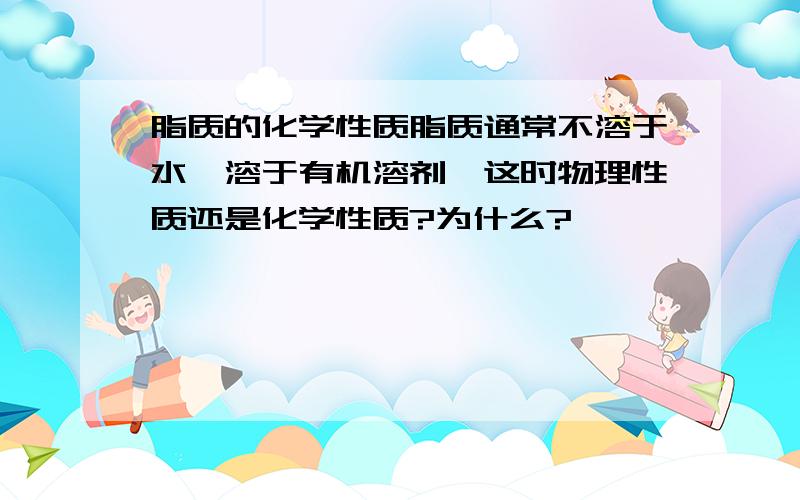 脂质的化学性质脂质通常不溶于水,溶于有机溶剂,这时物理性质还是化学性质?为什么?